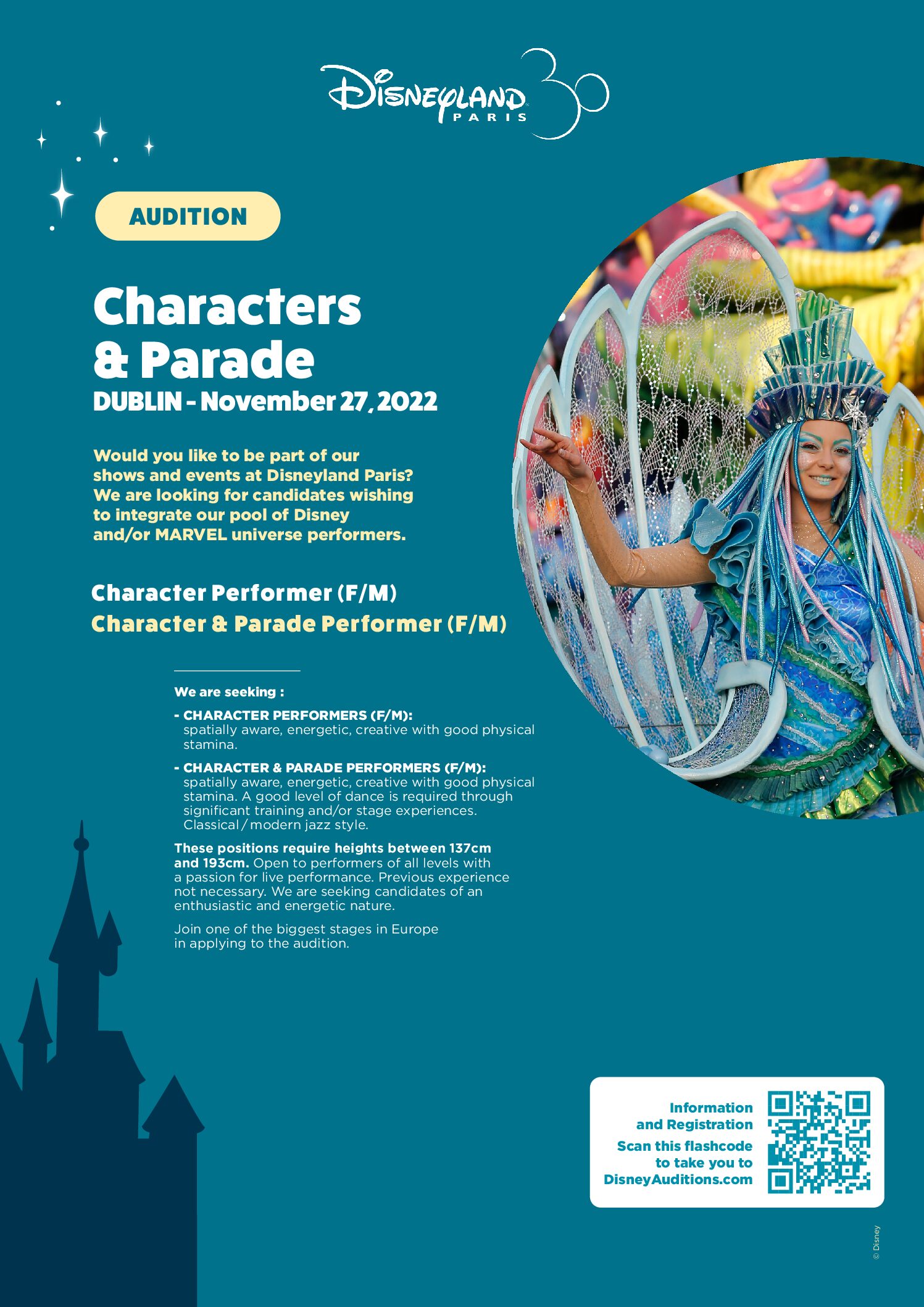 Disneyland PARIS 30

AUDITION

Characters & Parade
DUBLIN - November 27, 2022

Would you like to be part of our shows and events at Disneyland Paris? We are looking for candidates wishing to integrate our pool of Disney and/or MARVEL universe performers.

Character Performer (F/M)
Character & Parade Performer (F/M)

We are seeking :

- CHARACTER PERFORMERS (F/M): spatially aware, energetic, creative with good physical stamina.

- CHARACTER & PARADE PERFORMERS (F/M): spatially aware, energetic, creative with good physical stamina. A good level of dance is required through significant training and/or stage experiences. Classical / modern jazz style.

These positions require heights between 137cm and 193cm. Open to performers of all levels with a passion for live performance. Previous experience not necessary. We are seeking candidates of an enthusiastic and energetic nature.

Join one of the biggest stages in Europe in applying to the audition.

Information and Registration
Scan this flashcode to take you to DisneyAuditions.com

© Disney